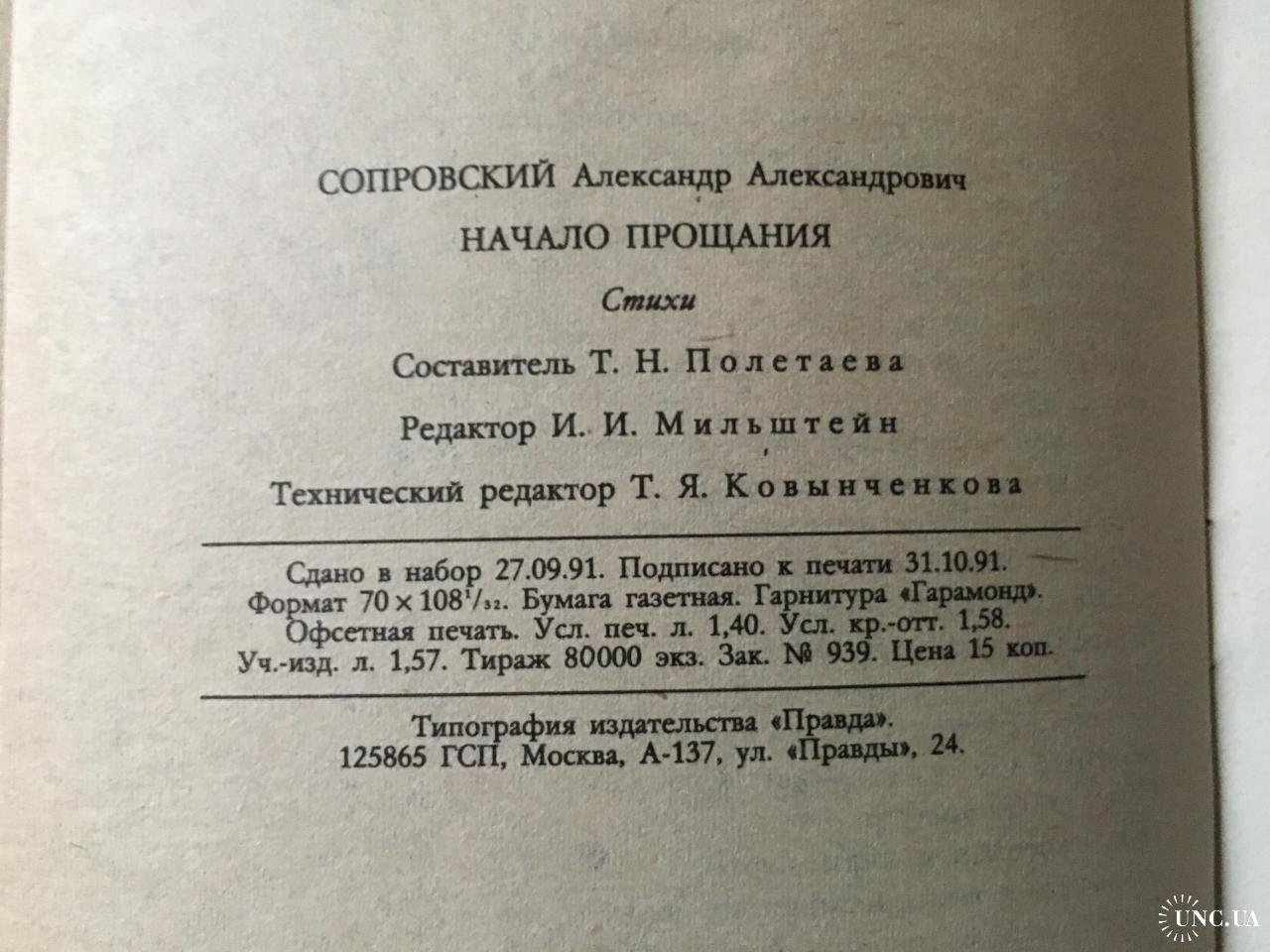 СОПРОВСКИЙ Александр Александрович

НАЧАЛО ПРОЩАНИЯ

Стихи

Составитель Т. Н. Полетаева

Редактор И. И. Мильштейн

Технический редактор Т. Я. Ковынченкова

Сдано в набор 27.09.91. Подписано к печати 31.10.91. Формат $70 \times 108^1/_{32}$. Бумага газетная. Гарнитура «Гарамонд». Офсетная печать. Усл. печ. л. 1,40. Усл. кр.-отт. 1,58. Уч.-изд. л. 1,57. Тираж 80000 экз. Зак. № 939. Цена 15 коп.

Типография издательства «Правда». 125865 ГСП, Москва, А-137, ул. «Правды», 24.

UNC.UA